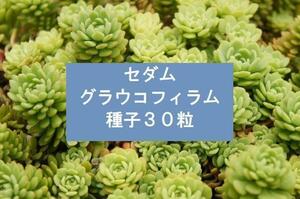 セダム
グラウコフィラム
種子３０粒